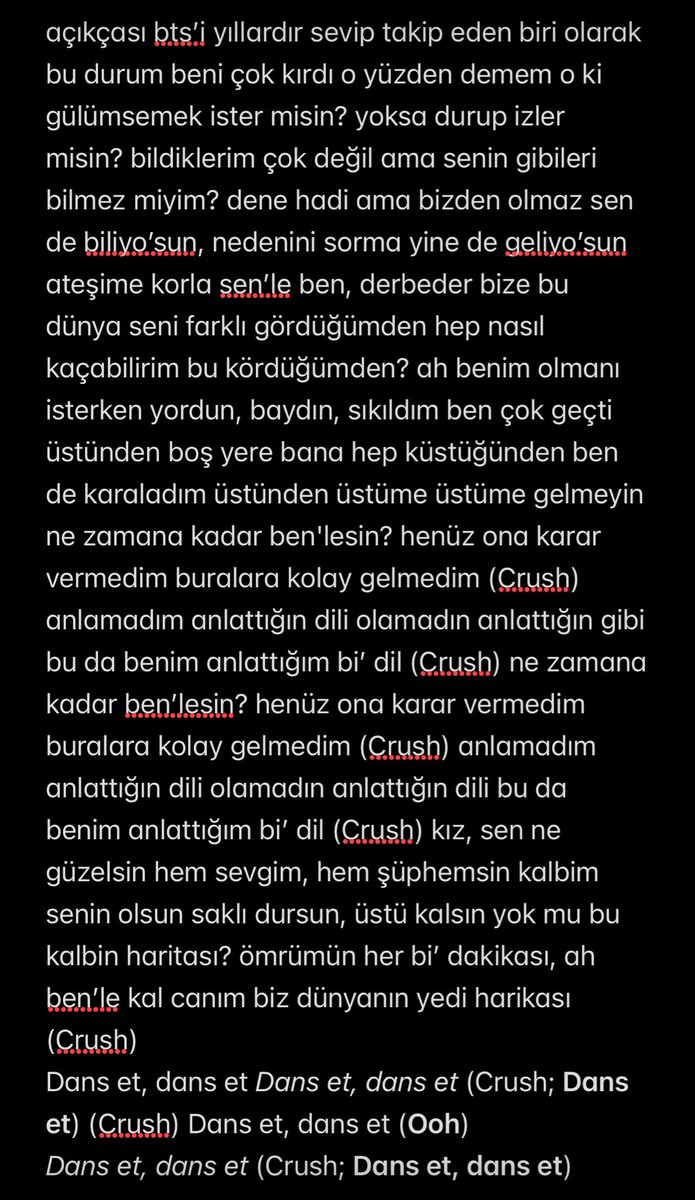 açıkçası bts'i yıllardır sevip takip eden biri olarak bu durum beni çok kırdı o yüzden demem o ki gülümsemek ister misin? yoksa durup izler misin? bildiklerim çok değil ama senin gibileri bilmez miyim? dene hadi ama bizden olmaz sen de biliyo'sun, nedenini sorma yine de geliyo'sun ateşime korla sen'le ben, derbeder bize bu dünya seni farklı gördüğümden hep nasıl kaçabilirim bu kördüğümden? ah benim olmanı isterken yordun, baydın, sıkıldım ben çok geçti üstünden boş yere bana hep küstüğünden ben de karaladım üstünden üstüme üstüme gelmeyin ne zamana kadar ben'lesin? henüz ona karar vermedim buralara kolay gelmedim (Crush) anlamadım anlattığın dili olamadın anlattığın gibi bu da benim anlattığım bi' dil (Crush) ne zamana kadar ben'lesin? henüz ona karar vermedim buralara kolay gelmedim (Crush) anlamadım anlattığın dili olamadın anlattığın dili bu da benim anlattığım bi' dil (Crush) kız, sen ne güzelsin hem sevgim, hem şüphemsin kalbim senin olsun saklı dursun, üstü kalsın yok mu bu kalbin haritası? ömrümün her bi' dakikası, ah ben'le kal canım biz dünyanın yedi harikası (Crush)
Dans et, dans et Dans et, dans et (Crush; Dans et) (Crush) Dans et, dans et (Ooh)
Dans et, dans et (Crush; Dans et, dans et)